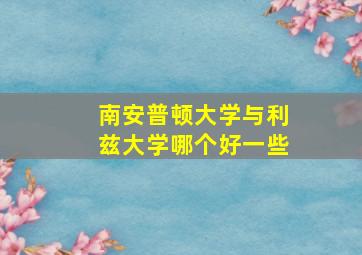 南安普顿大学与利兹大学哪个好一些